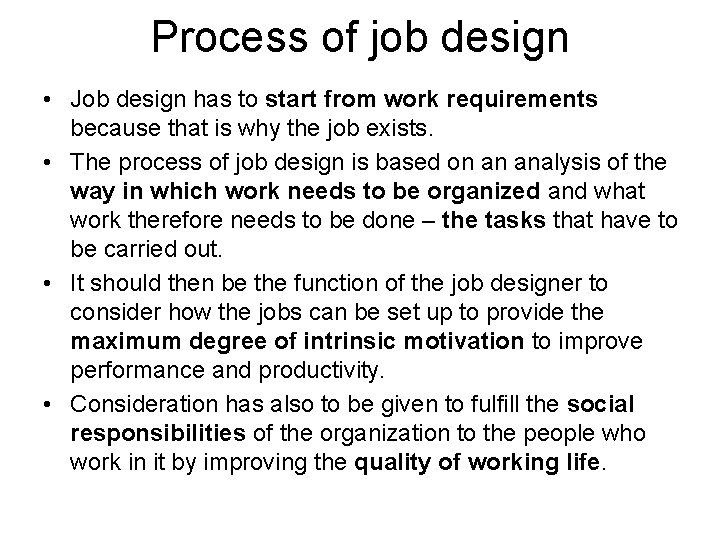 Process of job design

• Job design has to start from work requirements because that is why the job exists.
• The process of job design is based on an analysis of the way in which work needs to be organized and what work therefore needs to be done – the tasks that have to be carried out.
• It should then be the function of the job designer to consider how the jobs can be set up to provide the maximum degree of intrinsic motivation to improve performance and productivity.
• Consideration has also to be given to fulfill the social responsibilities of the organization to the people who work in it by improving the quality of working life.